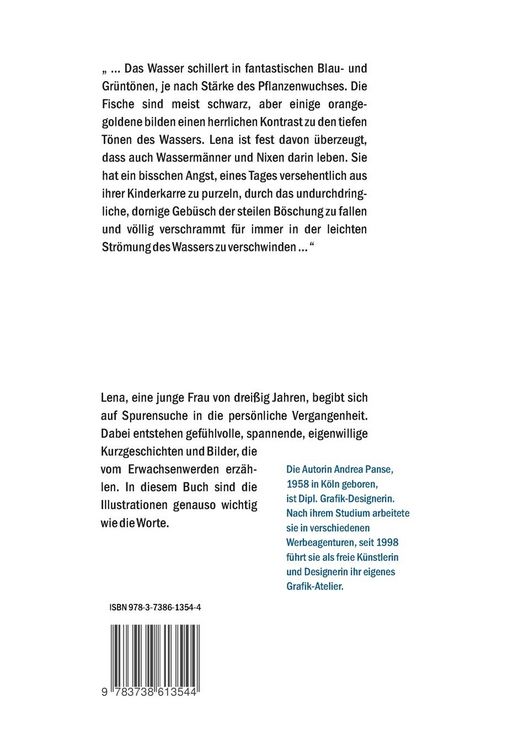 „ ... Das Wasser schillert in fantastischen Blau- und Grüntönen, je nach Stärke des Pflanzenwuchses. Die Fische sind meist schwarz, aber einige orangegoldene bilden einen herrlichen Kontrast zu den tiefen Tönen des Wassers. Lena ist fest davon überzeugt, dass auch Wassermänner und Nixen darin leben. Sie hat ein bisschen Angst, eines Tages versehentlich aus ihrer Kinderkarre zu purzeln, durch das undurchdringliche, dornige Gebüsch der steilen Böschung zu fallen und völlig verschrammt für immer in der leichten Strömung des Wassers zu verschwinden ... “

Lena, eine junge Frau von dreißig Jahren, begibt sich auf Spurensuche in die persönliche Vergangenheit. Dabei entstehen gefühlvolle, spannende, eigenwillige Kurzgeschichten und Bilder, die vom Erwachsenwerden erzählen. In diesem Buch sind die Illustrationen genauso wichtig wie die Worte.

Die Autorin Andrea Panse, 1958 in Köln geboren, ist Dipl. Grafik-Designerin. Nach ihrem Studium arbeitete sie in verschiedenen Werbeagenturen, seit 1998 führt sie als freie Künstlerin und Designerin ihr eigenes Grafik-Atelier.

ISBN 978-3-7386-1354-4

9 783738 613544